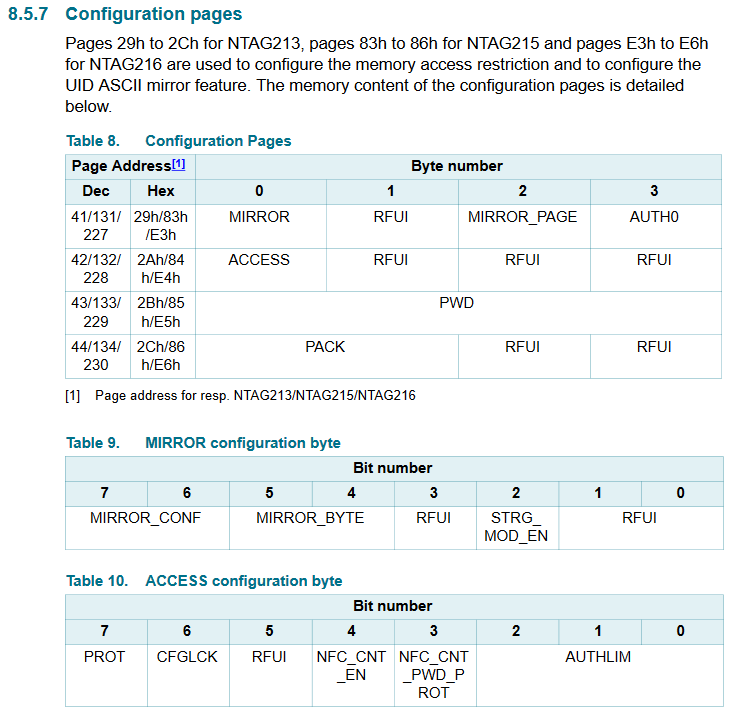 8.5.7 Configuration pages

Pages 29h to 2Ch for NTAG213, pages 83h to 86h for NTAG215 and pages E3h to E6h for NTAG216 are used to configure the memory access restriction and to configure the UID ASCII mirror feature. The memory content of the configuration pages is detailed below.

Table 8. Configuration Pages

| Page Address[1] | | Byte number | | | |
|---|---|---|---|---|---|
| Dec | Hex | 0 | 1 | 2 | 3 |
| 41/131/227 | 29h/83h/E3h | MIRROR | RFUI | MIRROR_PAGE | AUTH0 |
| 42/132/228 | 2Ah/84h/E4h | ACCESS | RFUI | RFUI | RFUI |
| 43/133/229 | 2Bh/85h/E5h | PWD | | | |
| 44/134/230 | 2Ch/86h/E6h | PACK | | RFUI | RFUI |

[1] Page address for resp. NTAG213/NTAG215/NTAG216

Table 9. MIRROR configuration byte

| Bit number | | | | | | | |
|---|---|---|---|---|---|---|---|
| 7 | 6 | 5 | 4 | 3 | 2 | 1 | 0 |
| MIRROR_CONF | | MIRROR_BYTE | | RFUI | STRG_MOD_EN | RFUI | |

Table 10. ACCESS configuration byte

| Bit number | | | | | | | |
|---|---|---|---|---|---|---|---|
| 7 | 6 | 5 | 4 | 3 | 2 | 1 | 0 |
| PROT | CFGLCK | RFUI | NFC_CNT_EN | NFC_CNT_PWD_PROT | AUTHLIM | | |